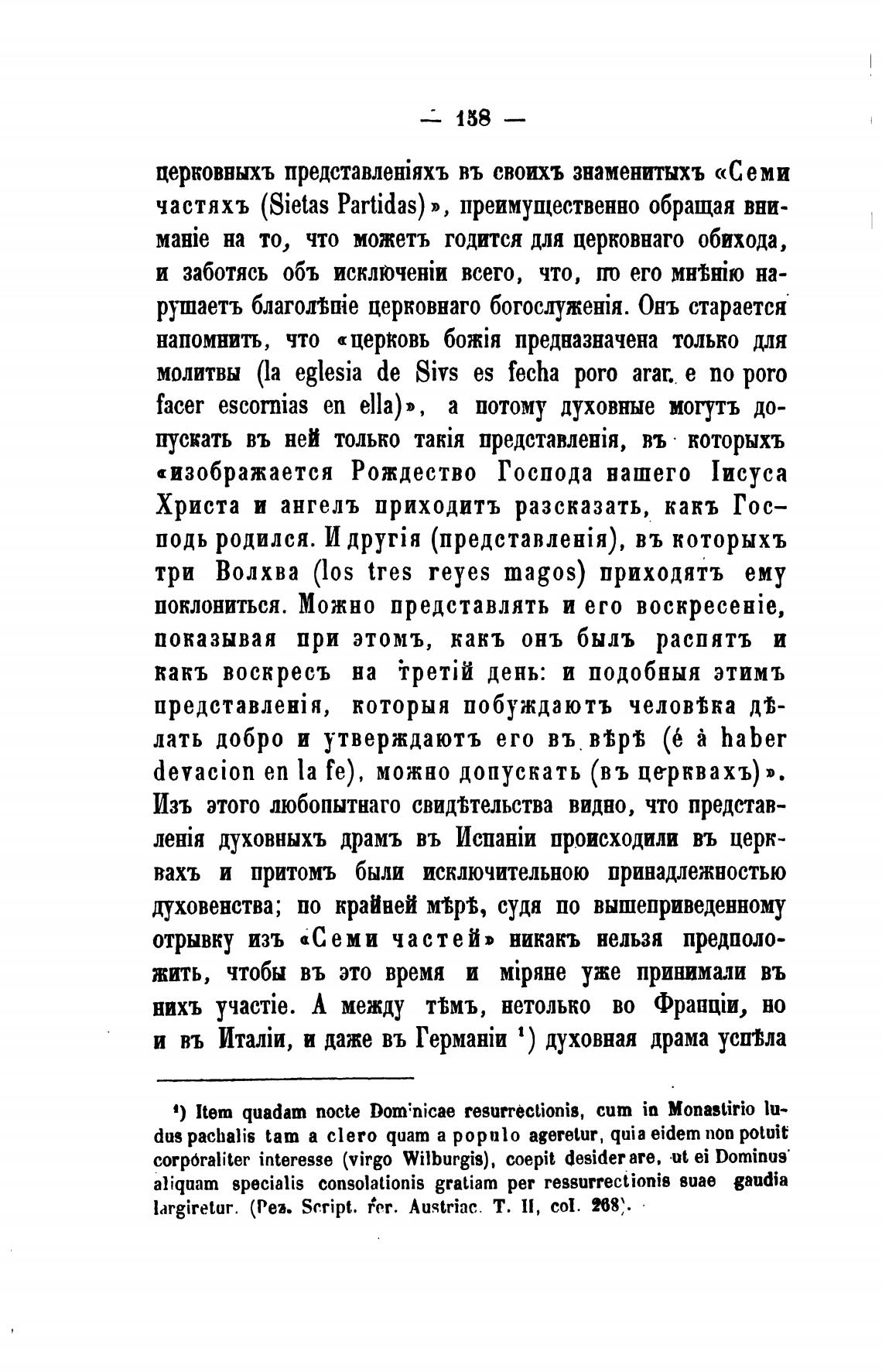 — 158 —

церковныхъ представленіяхъ въ своихъ знаменитыхъ «Семи частяхъ (Sietas Partidas)», преимущественно обращая вниманіе на то, что можетъ годится для церковнаго обихода, и заботясь объ исключеніи всего, что, по его мнѣнію нарушаетъ благолѣпіе церковнаго богослуженія. Онъ старается напомнить, что «церковь божія предназначена только для молитвы (la eglesia de Sivs es fecha poro arar. e no poro facer escornias en ella)», а потому духовные могутъ допускать въ ней только такія представленія, въ которыхъ «изображается Рождество Господа нашего Іисуса Христа и ангелъ приходитъ разсказать, какъ Господь родился. И другія (представленія), въ которыхъ три Волхва (los tres reyes magos) приходятъ ему поклониться. Можно представлять и его воскресеніе, показывая при этомъ, какъ онъ былъ распятъ и какъ воскресъ на третій день: и подобныя этимъ представленія, которыя побуждаютъ человѣка дѣлать добро и утверждаютъ его въ вѣрѣ (é à haber devacion en la fe), можно допускать (въ церквахъ)». Изъ этого любопытнаго свидѣтельства видно, что представленія духовныхъ драмъ въ Испаніи происходили въ церквахъ и притомъ были исключительною принадлежностью духовенства; по крайней мѣрѣ, судя по вышеприведенному отрывку изъ «Семи частей» никакъ нельзя предположить, чтобы въ это время и міряне уже принимали въ нихъ участіе. А между тѣмъ, нетолько во Франціи, но и въ Италіи, и даже въ Германіи ¹) духовная драма успѣла

¹) Item quadam nocte Dominicae resurrectionis, cum in Monastirio ludus pachalis tam a clero quam a populo ageretur, quia eidem non potuit corporaliter interesse (virgo Wilburgis), coepit desiderare, ut ei Dominus aliquam specialis consolationis gratiam per ressurrectionis suae gaudia largiretur. (Pez. Script. rer. Austriac. T. II, col. 268).